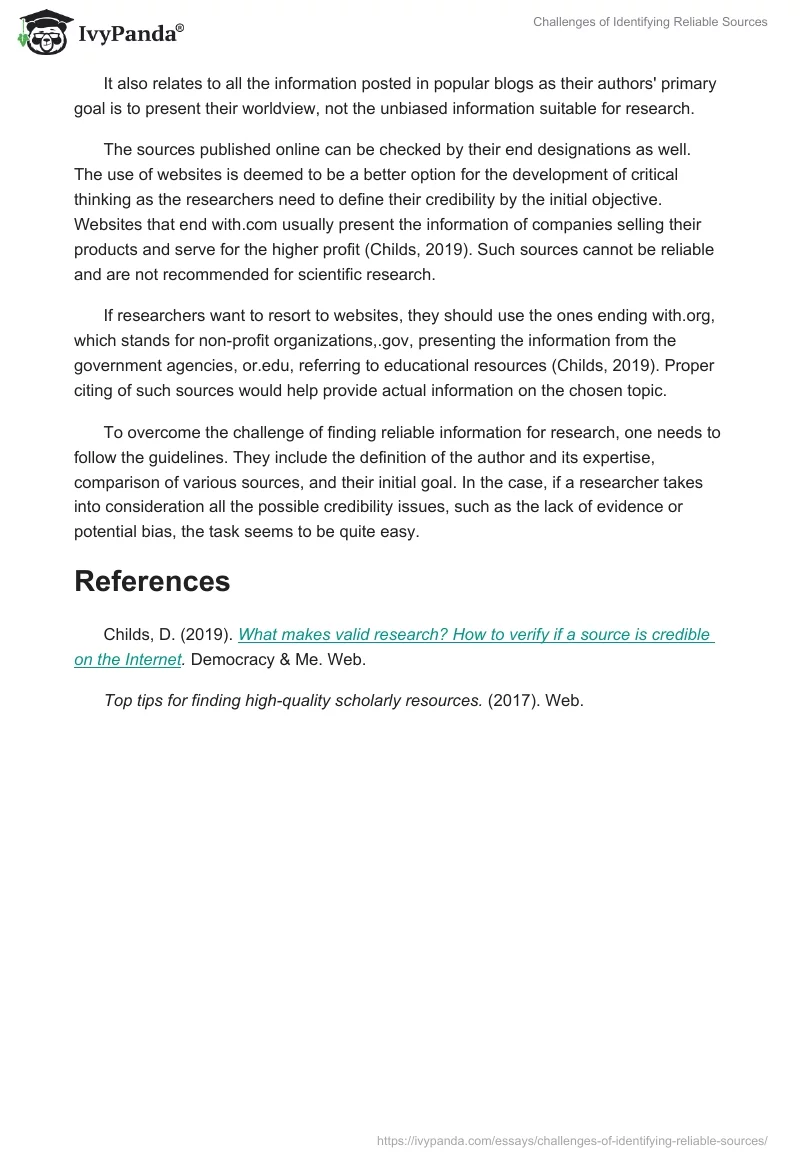 IvyPanda®

Challenges of Identifying Reliable Sources

It also relates to all the information posted in popular blogs as their authors' primary goal is to present their worldview, not the unbiased information suitable for research.

The sources published online can be checked by their end designations as well. The use of websites is deemed to be a better option for the development of critical thinking as the researchers need to define their credibility by the initial objective. Websites that end with.com usually present the information of companies selling their products and serve for the higher profit (Childs, 2019). Such sources cannot be reliable and are not recommended for scientific research.

If researchers want to resort to websites, they should use the ones ending with.org, which stands for non-profit organizations,.gov, presenting the information from the government agencies, or.edu, referring to educational resources (Childs, 2019). Proper citing of such sources would help provide actual information on the chosen topic.

To overcome the challenge of finding reliable information for research, one needs to follow the guidelines. They include the definition of the author and its expertise, comparison of various sources, and their initial goal. In the case, if a researcher takes into consideration all the possible credibility issues, such as the lack of evidence or potential bias, the task seems to be quite easy.

References

Childs, D. (2019). What makes valid research? How to verify if a source is credible on the Internet. Democracy & Me. Web.

Top tips for finding high-quality scholarly resources. (2017). Web.

https://ivypanda.com/essays/challenges-of-identifying-reliable-sources/